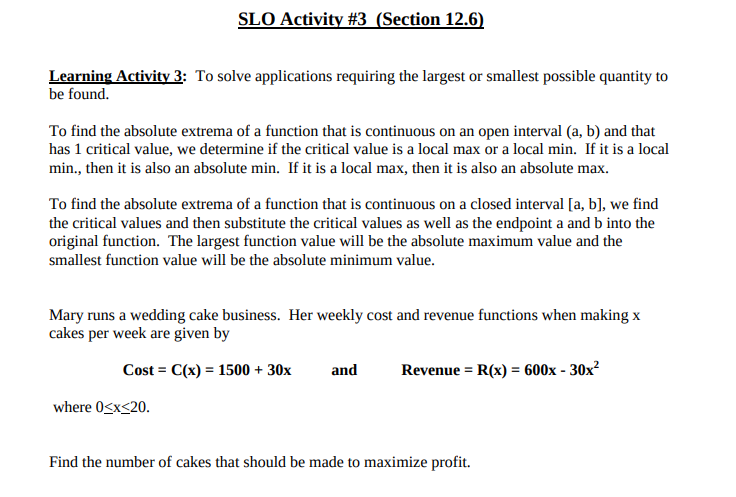 SLO Activity #3 (Section 12.6)

Learning Activity 3: To solve applications requiring the largest or smallest possible quantity to be found.

To find the absolute extrema of a function that is continuous on an open interval (a, b) and that has 1 critical value, we determine if the critical value is a local max or a local min. If it is a local min., then it is also an absolute min. If it is a local max, then it is also an absolute max.

To find the absolute extrema of a function that is continuous on a closed interval [a, b], we find the critical values and then substitute the critical values as well as the endpoint a and b into the original function. The largest function value will be the absolute maximum value and the smallest function value will be the absolute minimum value.

Mary runs a wedding cake business. Her weekly cost and revenue functions when making x cakes per week are given by

Cost = C(x) = 1500 + 30x and Revenue = R(x) = 600x - $30x^2$

where $0 \leq x \leq 20$.

Find the number of cakes that should be made to maximize profit.